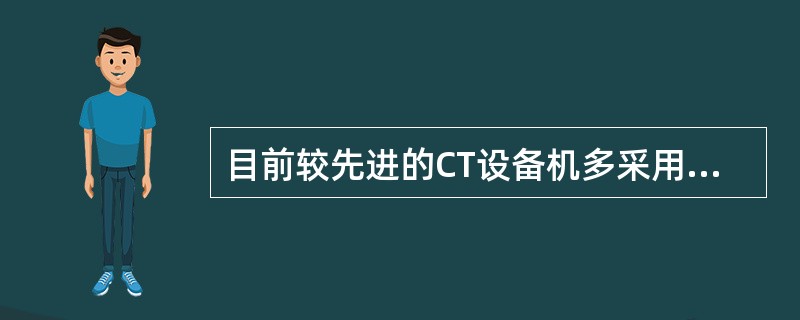 目前较先进的CT设备机多采用...